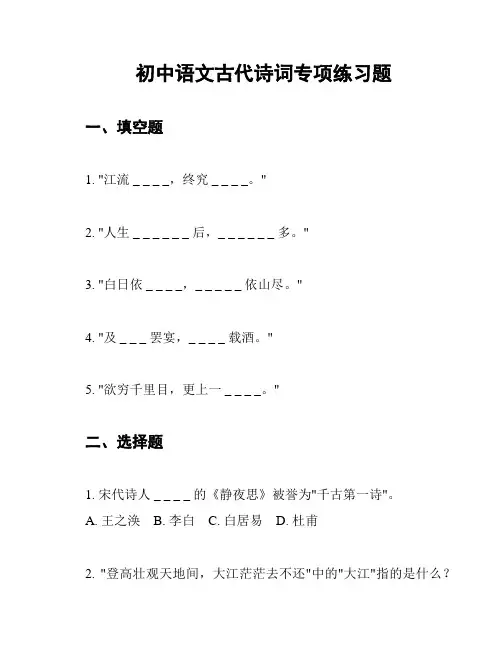 初中语文古代诗词专项练习题

一、填空题

1. "江流 ____，终究 ____。"

2. "人生 ______ 后，______ 多。"

3. "白日依 ____，_____ 依山尽。"

4. "及 ___ 罢宴，____ 载酒。"

5. "欲穷千里目，更上一 ____。"

二、选择题

1. 宋代诗人 ____ 的《静夜思》被誉为"千古第一诗"。

A. 王之涣 B. 李白 C. 白居易 D. 杜甫

2. "登高壮观天地间，大江茫茫去不还"中的"大江"指的是什么？